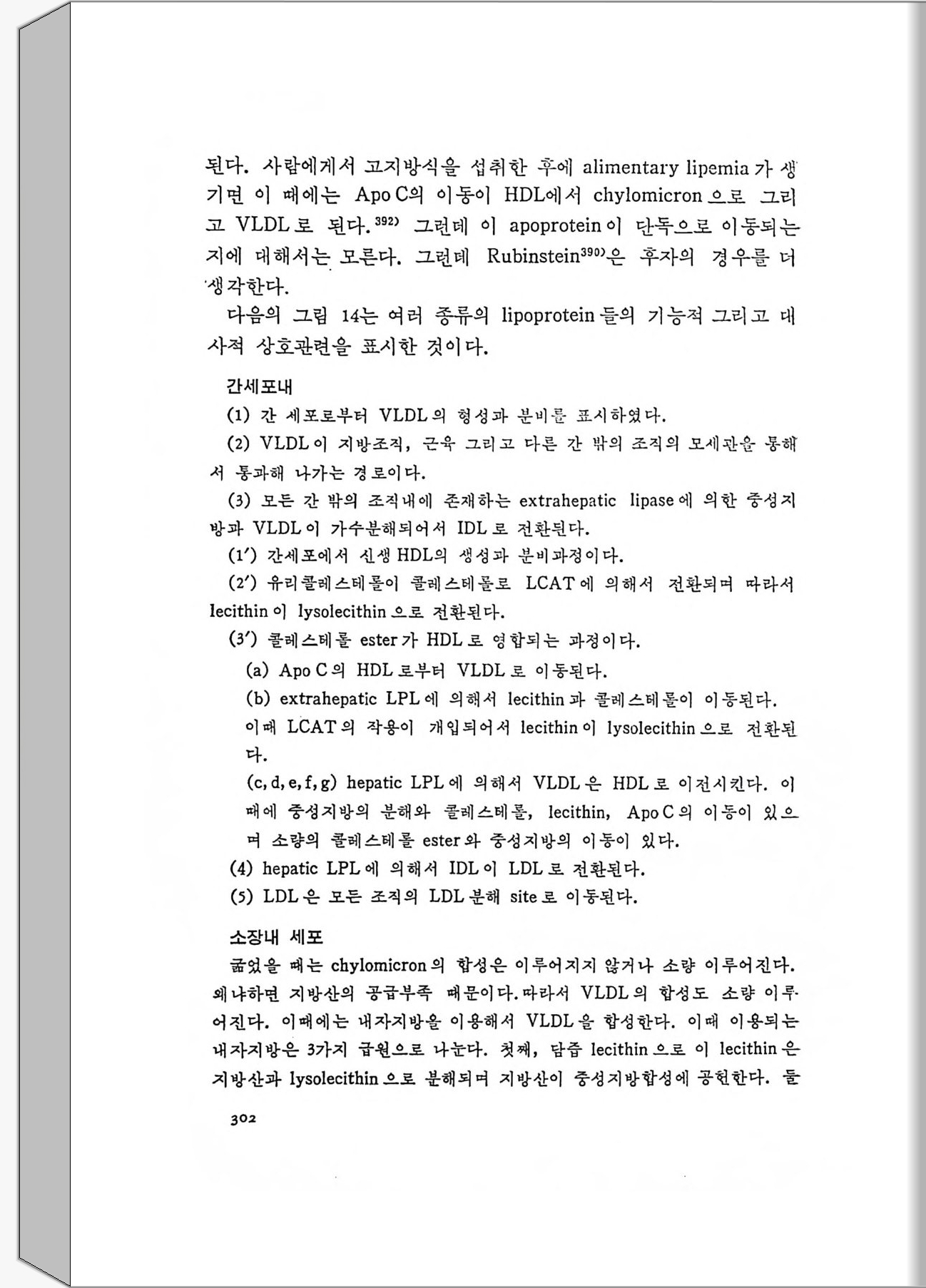 된다. 사람에게서 고지방식을 섭취한 후에 alimentary lipemia 가 생기면 이 때에는 Apo C의 이동이 HDL에서 chylomicron 으로 그리고 VLDL 로 된다.$^{392)}$ 그런데 이 apoprotein 이 단독으로 이동되는지에 대해서는 모른다. 그런데 Rubinstein$^{390)}$은 후자의 경우를 더 생각한다.

다음의 그림 14는 여러 종류의 lipoprotein 들의 기능적 그리고 대사적 상호관련을 표시한 것이다.

간세포내

(1) 간 세포로부터 VLDL 의 형성과 분비를 표시하였다.

(2) VLDL 이 지방조직, 근육 그리고 다른 간 밖의 조직의 모세관을 통해서 통과해 나가는 경로이다.

(3) 모든 간 밖의 조직내에 존재하는 extrahepatic lipase 에 의한 중성지방과 VLDL 이 가수분해되어서 IDL 로 전환된다.

(1′) 간세포에서 신생 HDL의 생성과 분비과정이다.

(2′) 유리콜레스테롤이 콜레스테롤로 LCAT 에 의해서 전환되며 따라서 lecithin 이 lysolecithin 으로 전환된다.

(3′) 콜레스테롤 ester 가 HDL 로 영합되는 과정이다.

(a) Apo C 의 HDL 로부터 VLDL 로 이동된다.

(b) extrahepatic LPL 에 의해서 lecithin 과 콜레스테롤이 이동된다. 이때 LCAT 의 작용이 개입되어서 lecithin 이 lysolecithin 으로 전환된다.

(c, d, e, f, g) hepatic LPL 에 의해서 VLDL 은 HDL 로 이전시킨다. 이때에 중성지방의 분해와 콜레스테롤, lecithin, Apo C 의 이동이 있으며 소량의 콜레스테롤 ester 와 중성지방의 이동이 있다.

(4) hepatic LPL 에 의해서 IDL 이 LDL 로 전환된다.

(5) LDL 은 모든 조직의 LDL 분해 site 로 이동된다.

소장내 세포

굶었을 때는 chylomicron 의 합성은 이루어지지 않거나 소량 이루어진다. 왜냐하면 지방산의 공급부족 때문이다. 따라서 VLDL 의 합성도 소량 이루어진다. 이때에는 내자지방을 이용해서 VLDL 을 합성한다. 이때 이용되는 내자지방은 3가지 급원으로 나눈다. 첫째, 담즙 lecithin 으로 이 lecithin 은 지방산과 lysolecithin 으로 분해되며 지방산이 중성지방합성에 공헌한다. 둘

302